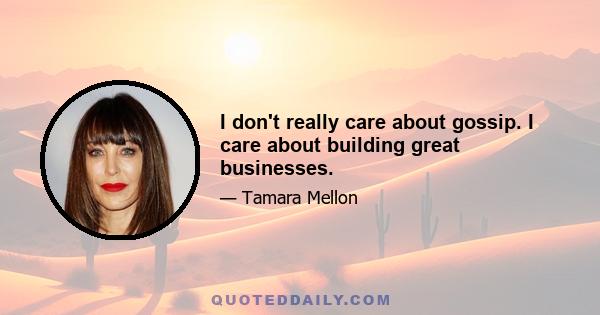 I don't really care about gossip. I care about building great businesses.

— Tamara Mellon

QUOTEDDAILY.COM